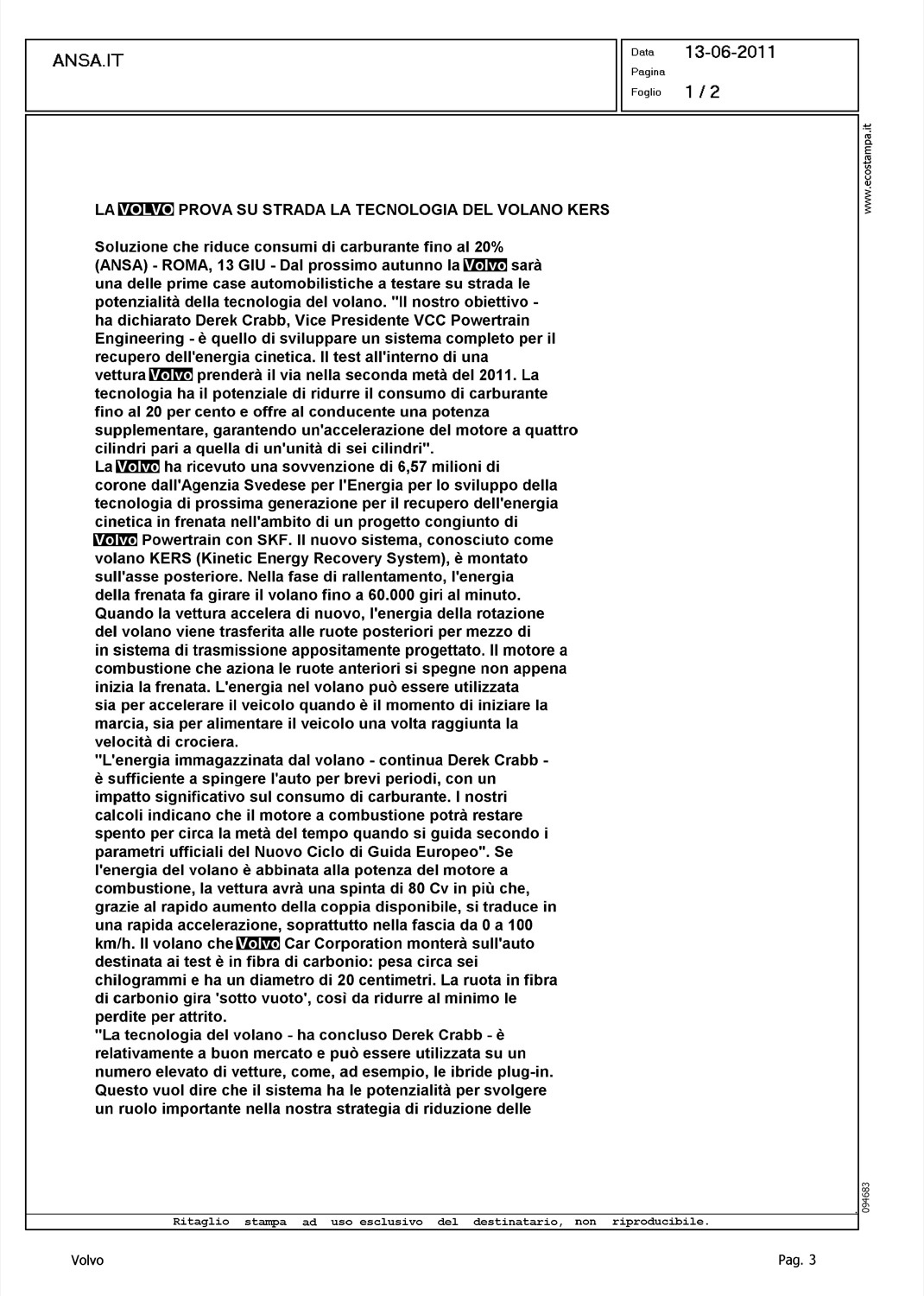 ANSA.IT

Data 13-06-2011
Pagina
Foglio 1 / 2

www.ecostampa.it

LA VOLVO PROVA SU STRADA LA TECNOLOGIA DEL VOLANO KERS

Soluzione che riduce consumi di carburante fino al 20%
(ANSA) - ROMA, 13 GIU - Dal prossimo autunno la Volvo sarà una delle prime case automobilistiche a testare su strada le potenzialità della tecnologia del volano. "Il nostro obiettivo - ha dichiarato Derek Crabb, Vice Presidente VCC Powertrain Engineering - è quello di sviluppare un sistema completo per il recupero dell'energia cinetica. Il test all'interno di una vettura Volvo prenderà il via nella seconda metà del 2011. La tecnologia ha il potenziale di ridurre il consumo di carburante fino al 20 per cento e offre al conducente una potenza supplementare, garantendo un'accelerazione del motore a quattro cilindri pari a quella di un'unità di sei cilindri".
La Volvo ha ricevuto una sovvenzione di 6,57 milioni di corone dall'Agenzia Svedese per l'Energia per lo sviluppo della tecnologia di prossima generazione per il recupero dell'energia cinetica in frenata nell'ambito di un progetto congiunto di Volvo Powertrain con SKF. Il nuovo sistema, conosciuto come volano KERS (Kinetic Energy Recovery System), è montato sull'asse posteriore. Nella fase di rallentamento, l'energia della frenata fa girare il volano fino a 60.000 giri al minuto. Quando la vettura accelera di nuovo, l'energia della rotazione del volano viene trasferita alle ruote posteriori per mezzo di in sistema di trasmissione appositamente progettato. Il motore a combustione che aziona le ruote anteriori si spegne non appena inizia la frenata. L'energia nel volano può essere utilizzata sia per accelerare il veicolo quando è il momento di iniziare la marcia, sia per alimentare il veicolo una volta raggiunta la velocità di crociera.
"L'energia immagazzinata dal volano - continua Derek Crabb - è sufficiente a spingere l'auto per brevi periodi, con un impatto significativo sul consumo di carburante. I nostri calcoli indicano che il motore a combustione potrà restare spento per circa la metà del tempo quando si guida secondo i parametri ufficiali del Nuovo Ciclo di Guida Europeo". Se l'energia del volano è abbinata alla potenza del motore a combustione, la vettura avrà una spinta di 80 Cv in più che, grazie al rapido aumento della coppia disponibile, si traduce in una rapida accelerazione, soprattutto nella fascia da 0 a 100 km/h. Il volano che Volvo Car Corporation monterà sull'auto destinata ai test è in fibra di carbonio: pesa circa sei chilogrammi e ha un diametro di 20 centimetri. La ruota in fibra di carbonio gira 'sotto vuoto', così da ridurre al minimo le perdite per attrito.
"La tecnologia del volano - ha concluso Derek Crabb - è relativamente a buon mercato e può essere utilizzata su un numero elevato di vetture, come, ad esempio, le ibride plug-in. Questo vuol dire che il sistema ha le potenzialità per svolgere un ruolo importante nella nostra strategia di riduzione delle

094683

Ritaglio stampa ad uso esclusivo del destinatario, non riproducibile.

Volvo

Pag. 3